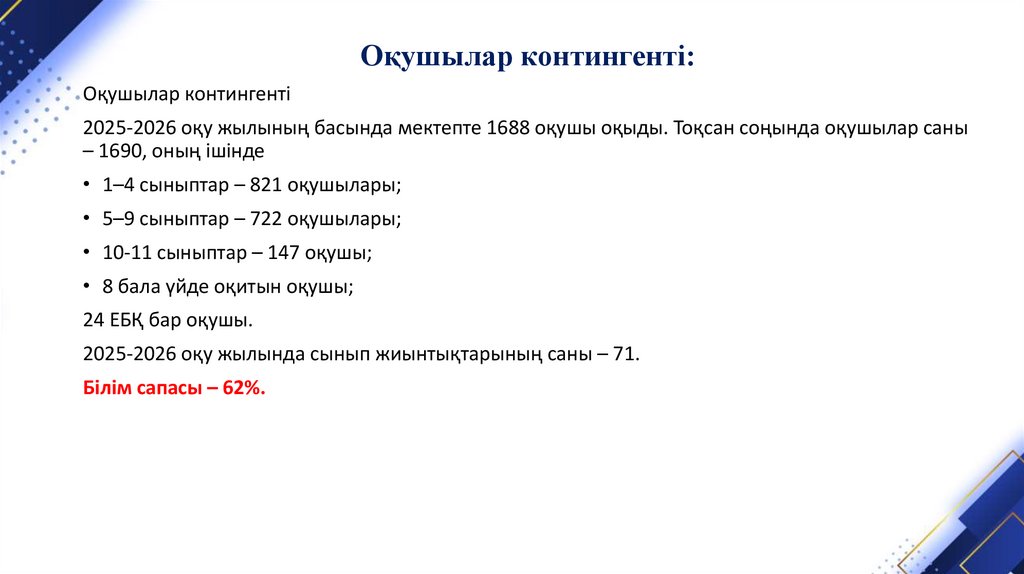 Оқушылар контингенті:

Оқушылар контингенті

2025-2026 оқу жылының басында мектепте 1688 оқушы оқыды. Тоқсан соңында оқушылар саны – 1690, оның ішінде

• 1–4 сыныптар – 821 оқушылары;

• 5–9 сыныптар – 722 оқушылары;

• 10-11 сыныптар – 147 оқушы;

• 8 бала үйде оқитын оқушы;

24 ЕБҚ бар оқушы.

2025-2026 оқу жылында сынып жиынтықтарының саны – 71.

Білім сапасы – 62%.